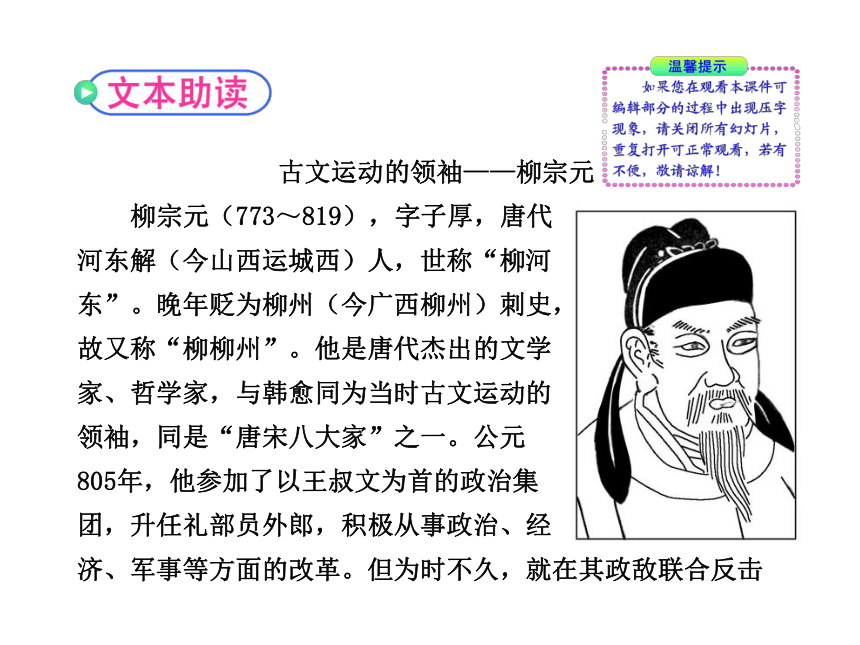 文本助读

温馨提示
如果您在观看本课件可编辑部分的过程中出现压字现象，请关闭所有幻灯片，重复打开可正常观看，若有不便，敬请谅解！

古文运动的领袖——柳宗元

柳宗元（773～819），字子厚，唐代河东解（今山西运城西）人，世称“柳河东”。晚年贬为柳州（今广西柳州）刺史，故又称“柳柳州”。他是唐代杰出的文学家、哲学家，与韩愈同为当时古文运动的领袖，同是“唐宋八大家”之一。公元805年，他参加了以王叔文为首的政治集团，升任礼部员外郎，积极从事政治、经济、军事等方面的改革。但为时不久，就在其政敌联合反击